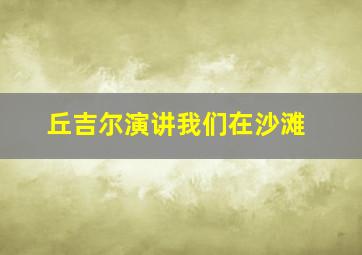 丘吉尔演讲我们在沙滩